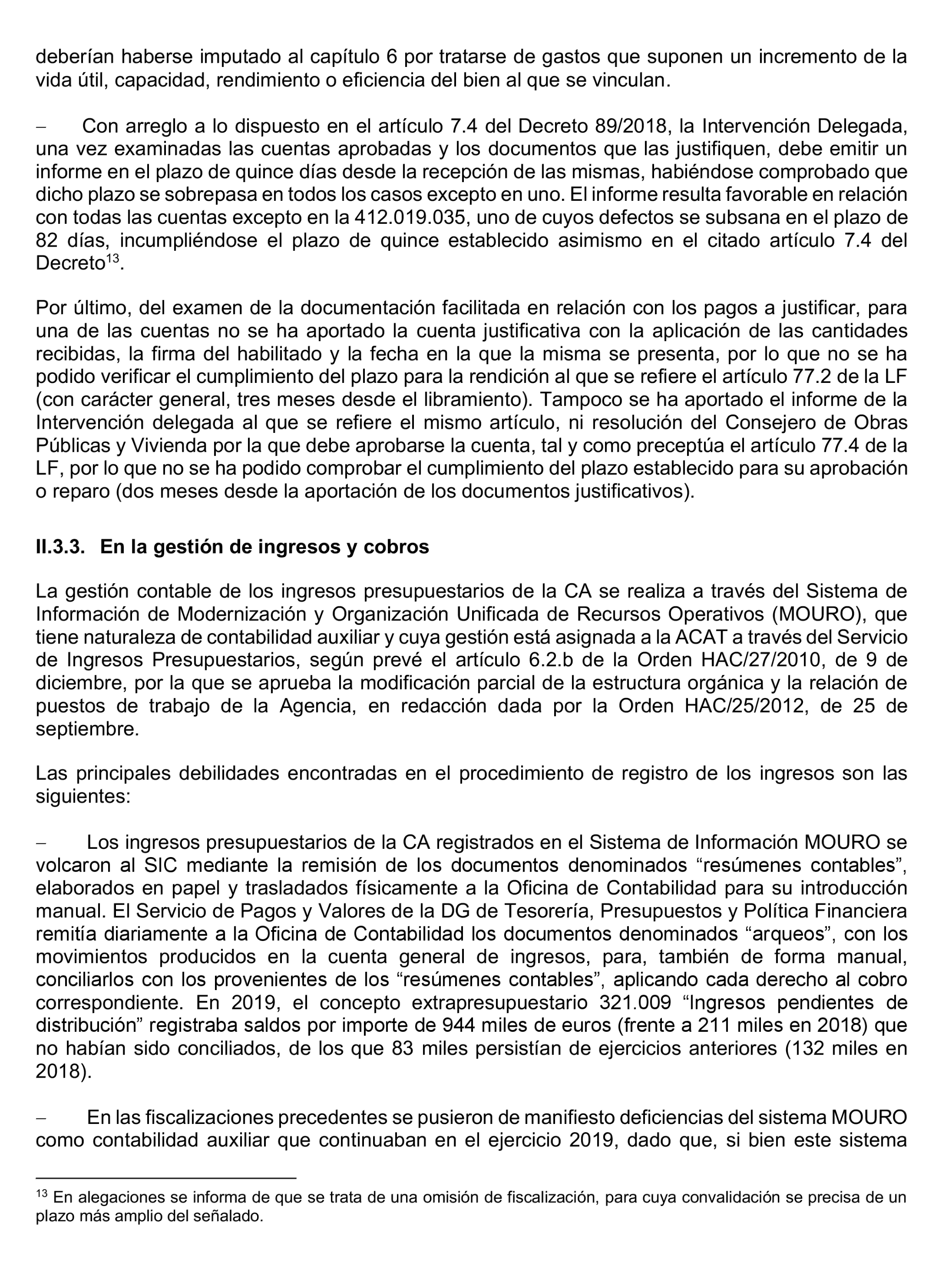 deberían haberse imputado al capítulo 6 por tratarse de gastos que suponen un incremento de la vida útil, capacidad, rendimiento o eficiencia del bien al que se vinculan.

– Con arreglo a lo dispuesto en el artículo 7.4 del Decreto 89/2018, la Intervención Delegada, una vez examinadas las cuentas aprobadas y los documentos que las justifiquen, debe emitir un informe en el plazo de quince días desde la recepción de las mismas, habiéndose comprobado que dicho plazo se sobrepasa en todos los casos excepto en uno. El informe resulta favorable en relación con todas las cuentas excepto en la 412.019.035, uno de cuyos defectos se subsana en el plazo de 82 días, incumpliéndose el plazo de quince establecido asimismo en el citado artículo 7.4 del Decreto$^{13}$.

Por último, del examen de la documentación facilitada en relación con los pagos a justificar, para una de las cuentas no se ha aportado la cuenta justificativa con la aplicación de las cantidades recibidas, la firma del habilitado y la fecha en la que la misma se presenta, por lo que no se ha podido verificar el cumplimiento del plazo para la rendición al que se refiere el artículo 77.2 de la LF (con carácter general, tres meses desde el libramiento). Tampoco se ha aportado el informe de la Intervención delegada al que se refiere el mismo artículo, ni resolución del Consejero de Obras Públicas y Vivienda por la que debe aprobarse la cuenta, tal y como preceptúa el artículo 77.4 de la LF, por lo que no se ha podido comprobar el cumplimiento del plazo establecido para su aprobación o reparo (dos meses desde la aportación de los documentos justificativos).

II.3.3. En la gestión de ingresos y cobros

La gestión contable de los ingresos presupuestarios de la CA se realiza a través del Sistema de Información de Modernización y Organización Unificada de Recursos Operativos (MOURO), que tiene naturaleza de contabilidad auxiliar y cuya gestión está asignada a la ACAT a través del Servicio de Ingresos Presupuestarios, según prevé el artículo 6.2.b de la Orden HAC/27/2010, de 9 de diciembre, por la que se aprueba la modificación parcial de la estructura orgánica y la relación de puestos de trabajo de la Agencia, en redacción dada por la Orden HAC/25/2012, de 25 de septiembre.

Las principales debilidades encontradas en el procedimiento de registro de los ingresos son las siguientes:

– Los ingresos presupuestarios de la CA registrados en el Sistema de Información MOURO se volcaron al SIC mediante la remisión de los documentos denominados “resúmenes contables”, elaborados en papel y trasladados físicamente a la Oficina de Contabilidad para su introducción manual. El Servicio de Pagos y Valores de la DG de Tesorería, Presupuestos y Política Financiera remitía diariamente a la Oficina de Contabilidad los documentos denominados “arqueos”, con los movimientos producidos en la cuenta general de ingresos, para, también de forma manual, conciliarlos con los provenientes de los “resúmenes contables”, aplicando cada derecho al cobro correspondiente. En 2019, el concepto extrapresupuestario 321.009 “Ingresos pendientes de distribución” registraba saldos por importe de 944 miles de euros (frente a 211 miles en 2018) que no habían sido conciliados, de los que 83 miles persistían de ejercicios anteriores (132 miles en 2018).

– En las fiscalizaciones precedentes se pusieron de manifiesto deficiencias del sistema MOURO como contabilidad auxiliar que continuaban en el ejercicio 2019, dado que, si bien este sistema

$^{13}$ En alegaciones se informa de que se trata de una omisión de fiscalización, para cuya convalidación se precisa de un plazo más amplio del señalado.